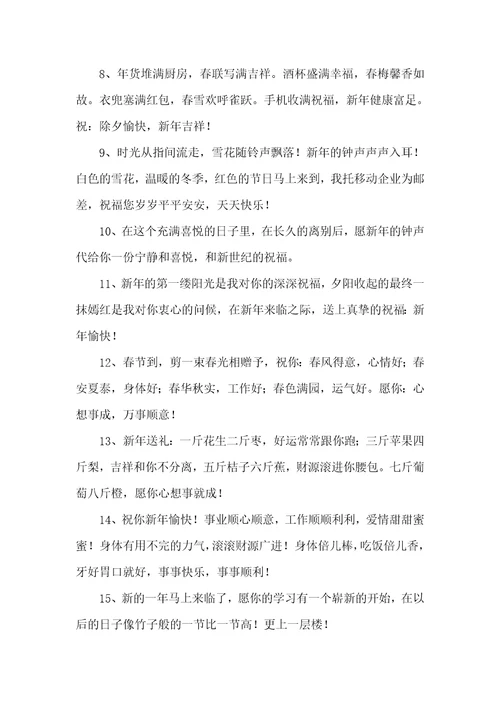 8、年货堆满厨房，春联写满吉祥。酒杯盛满幸福，春梅馨香如故。衣兜塞满红包，春雪欢呼雀跃。手机收满祝福，新年健康富足。祝：除夕愉快，新年吉祥！

9、时光从指间流走，雪花随铃声飘落！新年的钟声声声入耳！白色的雪花，温暖的冬季，红色的节日马上来到，我托移动企业为邮差，祝福您岁岁平平安安，天天快乐！

10、在这个充满喜悦的日子里，在长久的离别后，愿新年的钟声代给你一份宁静和喜悦，和新世纪的祝福。

11、新年的第一缕阳光是我对你的深深祝福，夕阳收起的最终一抹嫣红是我对你衷心的问候，在新年来临之际，送上真挚的祝福：新年愉快！

12、春节到，剪一束春光相赠予，祝你：春风得意，心情好；春安夏泰，身体好；春华秋实，工作好；春色满园，运气好。愿你：心想事成，万事顺意！

13、新年送礼：一斤花生二斤枣，好运常常跟你跑；三斤苹果四斤梨，吉祥和你不分离，五斤桔子六斤蕉，财源滚进你腰包。七斤葡萄八斤橙，愿你心想事就成！

14、祝你新年愉快！事业顺心顺意，工作顺顺利利，爱情甜甜蜜蜜！身体有用不完的力气，滚滚财源广进！身体倍儿棒，吃饭倍儿香，牙好胃口就好，事事快乐，事事顺利！

15、新的一年马上来临了，愿你的学习有一个崭新的开始，在以后的日子像竹子般的一节比一节高！更上一层楼！